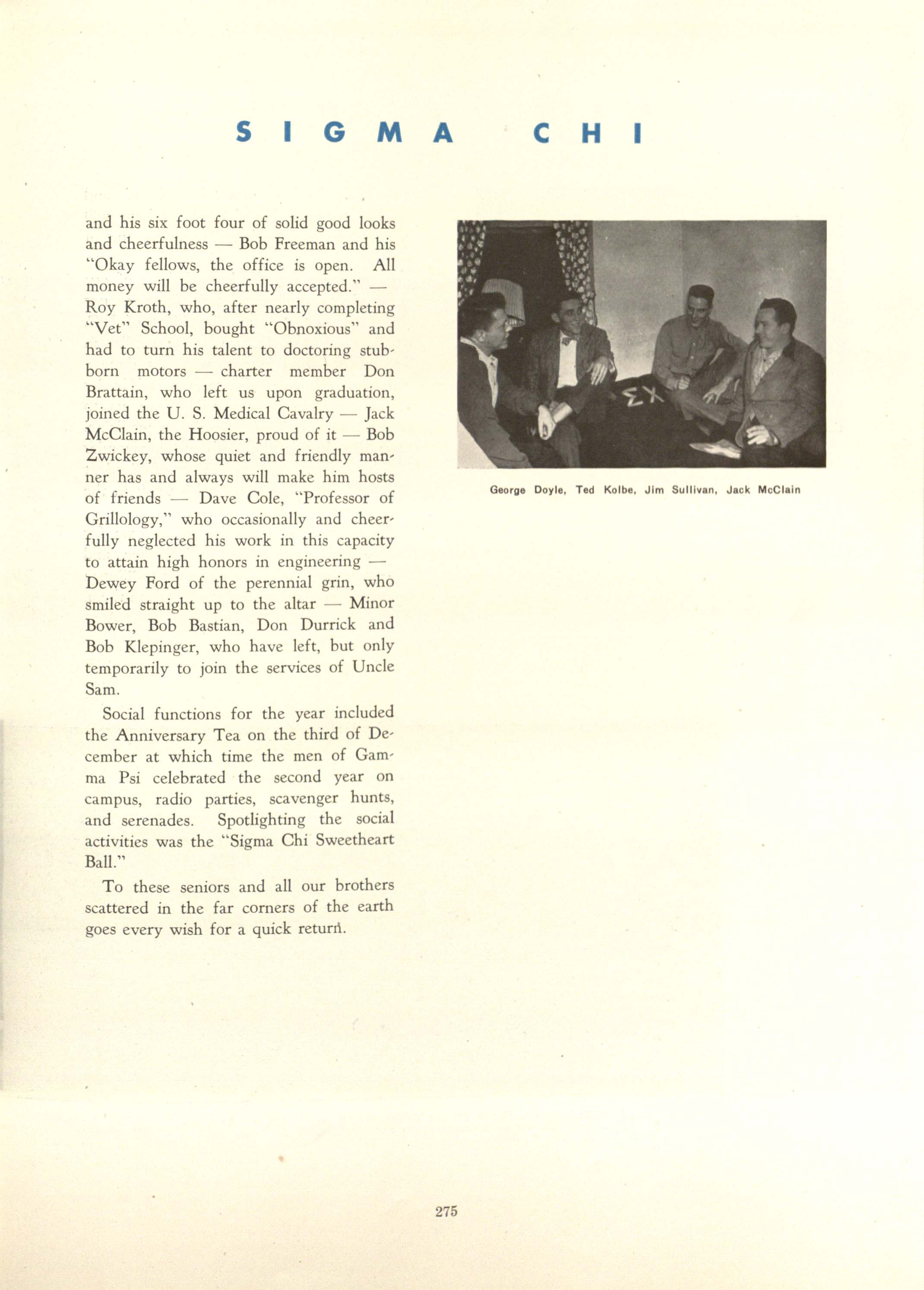 SIGMA CHI

and his six foot four of solid good looks and cheerfulness — Bob Freeman and his "Okay fellows, the office is open. All money will be cheerfully accepted." — Roy Kroth, who, after nearly completing "Vet" School, bought "Obnoxious" and had to turn his talent to doctoring stubborn motors — charter member Don Brattain, who left us upon graduation, joined the U. S. Medical Cavalry — Jack McClain, the Hoosier, proud of it — Bob Zwickey, whose quiet and friendly manner has and always will make him hosts of friends — Dave Cole, "Professor of Grillology," who occasionally and cheerfully neglected his work in this capacity to attain high honors in engineering — Dewey Ford of the perennial grin, who smiled straight up to the altar — Minor Bower, Bob Bastian, Don Durrick and Bob Klepinger, who have left, but only temporarily to join the services of Uncle Sam.

Social functions for the year included the Anniversary Tea on the third of December at which time the men of Gamma Psi celebrated the second year on campus, radio parties, scavenger hunts, and serenades. Spotlighting the social activities was the "Sigma Chi Sweetheart Ball."

To these seniors and all our brothers scattered in the far corners of the earth goes every wish for a quick return.

ΣΧ

George Doyle, Ted Kolbe, Jim Sullivan, Jack McClain

275